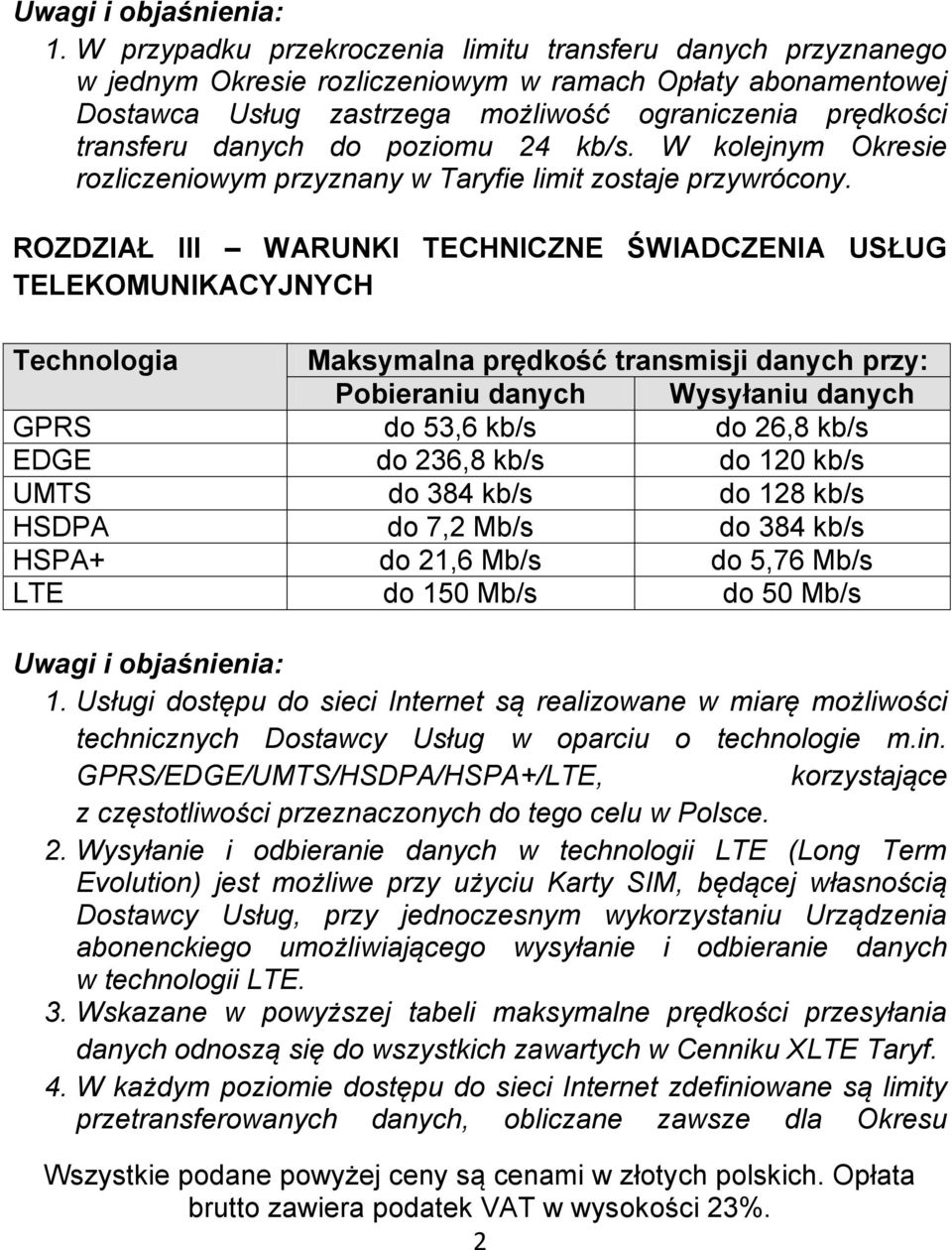 Uwagi i objaśnienia:
1. W przypadku przekroczenia limitu transferu danych przyznanego w jednym Okresie rozliczeniowym w ramach Opłaty abonamentowej Dostawca Usług zastrzega możliwość ograniczenia prędkości transferu danych do poziomu 24 kb/s. W kolejnym Okresie rozliczeniowym przyznany w Taryfie limit zostaje przywrócony.

ROZDZIAŁ III – WARUNKI TECHNICZNE ŚWIADCZENIA USŁUG TELEKOMUNIKACYJNYCH

| Technologia | Maksymalna prędkość transmisji danych przy: | |
|---|---|---|
| | Pobieraniu danych | Wysyłaniu danych |
| GPRS | do 53,6 kb/s | do 26,8 kb/s |
| EDGE | do 236,8 kb/s | do 120 kb/s |
| UMTS | do 384 kb/s | do 128 kb/s |
| HSDPA | do 7,2 Mb/s | do 384 kb/s |
| HSPA+ | do 21,6 Mb/s | do 5,76 Mb/s |
| LTE | do 150 Mb/s | do 50 Mb/s |

Uwagi i objaśnienia:
1. Usługi dostępu do sieci Internet są realizowane w miarę możliwości technicznych Dostawcy Usług w oparciu o technologie m.in. GPRS/EDGE/UMTS/HSDPA/HSPA+/LTE, korzystające z częstotliwości przeznaczonych do tego celu w Polsce.
2. Wysyłanie i odbieranie danych w technologii LTE (Long Term Evolution) jest możliwe przy użyciu Karty SIM, będącej własnością Dostawcy Usług, przy jednoczesnym wykorzystaniu Urządzenia abonenckiego umożliwiającego wysyłanie i odbieranie danych w technologii LTE.
3. Wskazane w powyższej tabeli maksymalne prędkości przesyłania danych odnoszą się do wszystkich zawartych w Cenniku XLTE Taryf.
4. W każdym poziomie dostępu do sieci Internet zdefiniowane są limity przetransferowanych danych, obliczane zawsze dla Okresu

Wszystkie podane powyżej ceny są cenami w złotych polskich. Opłata brutto zawiera podatek VAT w wysokości 23%.
2